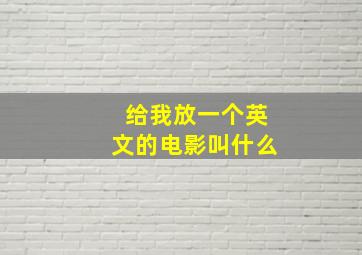 给我放一个英文的电影叫什么